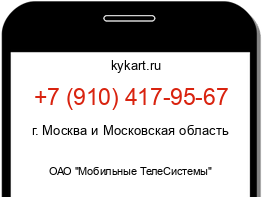 kykart.ru

+7 (910) 417-95-67

г. Москва и Московская область

ОАО "Мобильные ТелеСистемы"